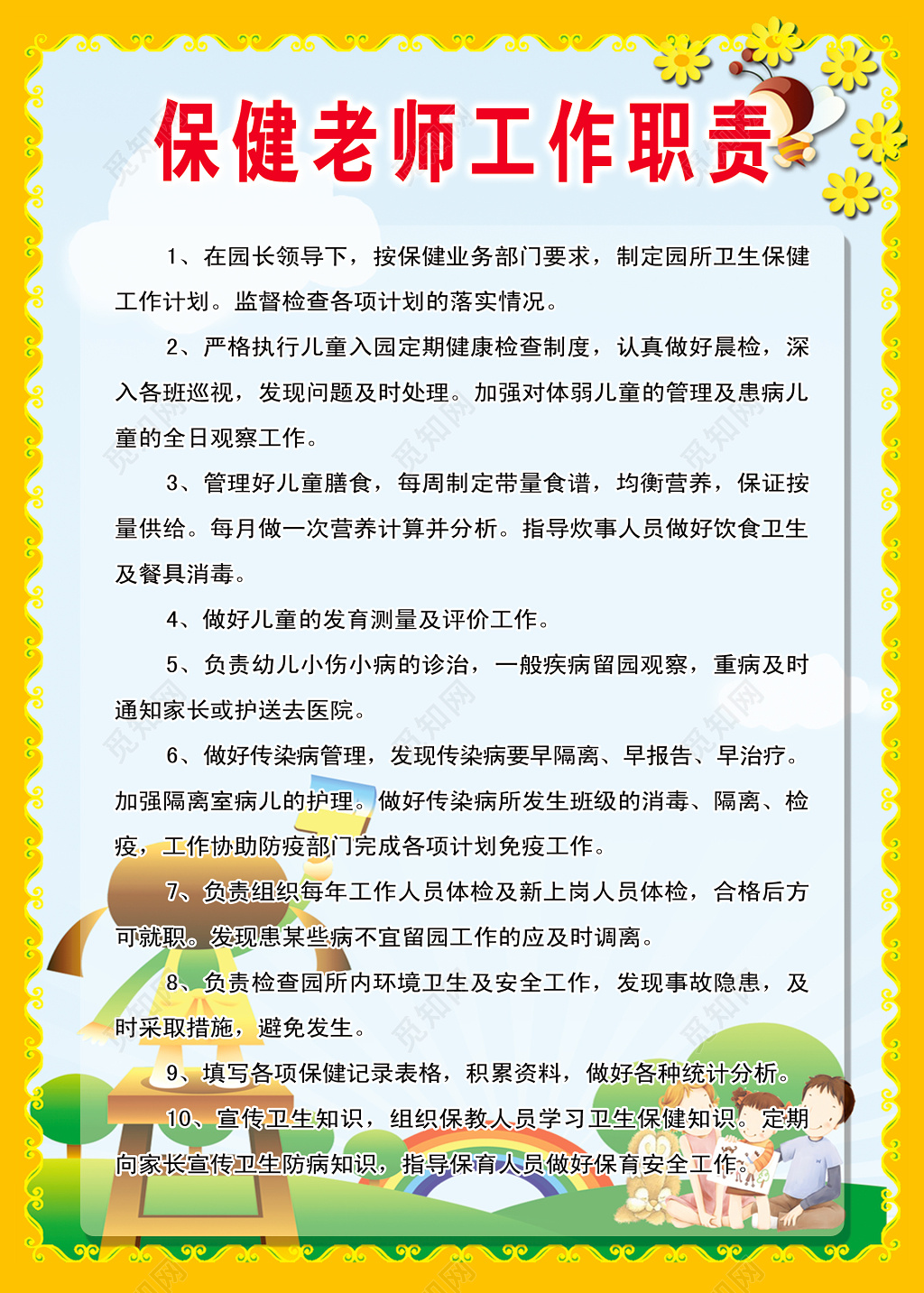 保健老师工作职责

1、在园长领导下，按保健业务部门要求，制定园所卫生保健工作计划。监督检查各项计划的落实情况。

2、严格执行儿童入园定期健康检查制度，认真做好晨检，深入各班巡视，发现问题及时处理。加强对体弱儿童的管理及患病儿童的全日观察工作。

3、管理好儿童膳食，每周制定带量食谱，均衡营养，保证按量供给。每月做一次营养计算并分析。指导炊事人员做好饮食卫生及餐具消毒。

4、做好儿童的发育测量及评价工作。

5、负责幼儿小伤小病的诊治，一般疾病留园观察，重病及时通知家长或护送去医院。

6、做好传染病管理，发现传染病要早隔离、早报告、早治疗。加强隔离室病儿的护理。做好传染病所发生班级的消毒、隔离、检疫，工作协助防疫部门完成各项计划免疫工作。

7、负责组织每年工作人员体检及新上岗人员体检，合格后方可就职。发现患某些病不宜留园工作的应及时调离。

8、负责检查园所内环境卫生及安全工作，发现事故隐患，及时采取措施，避免发生。

9、填写各项保健记录表格，积累资料，做好各种统计分析。

10、宣传卫生知识，组织保教人员学习卫生保健知识。定期向家长宣传卫生防病知识，指导保育人员做好保育安全工作。

觅知网